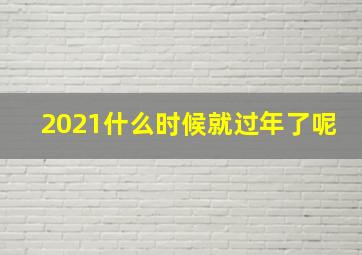 2021什么时候就过年了呢